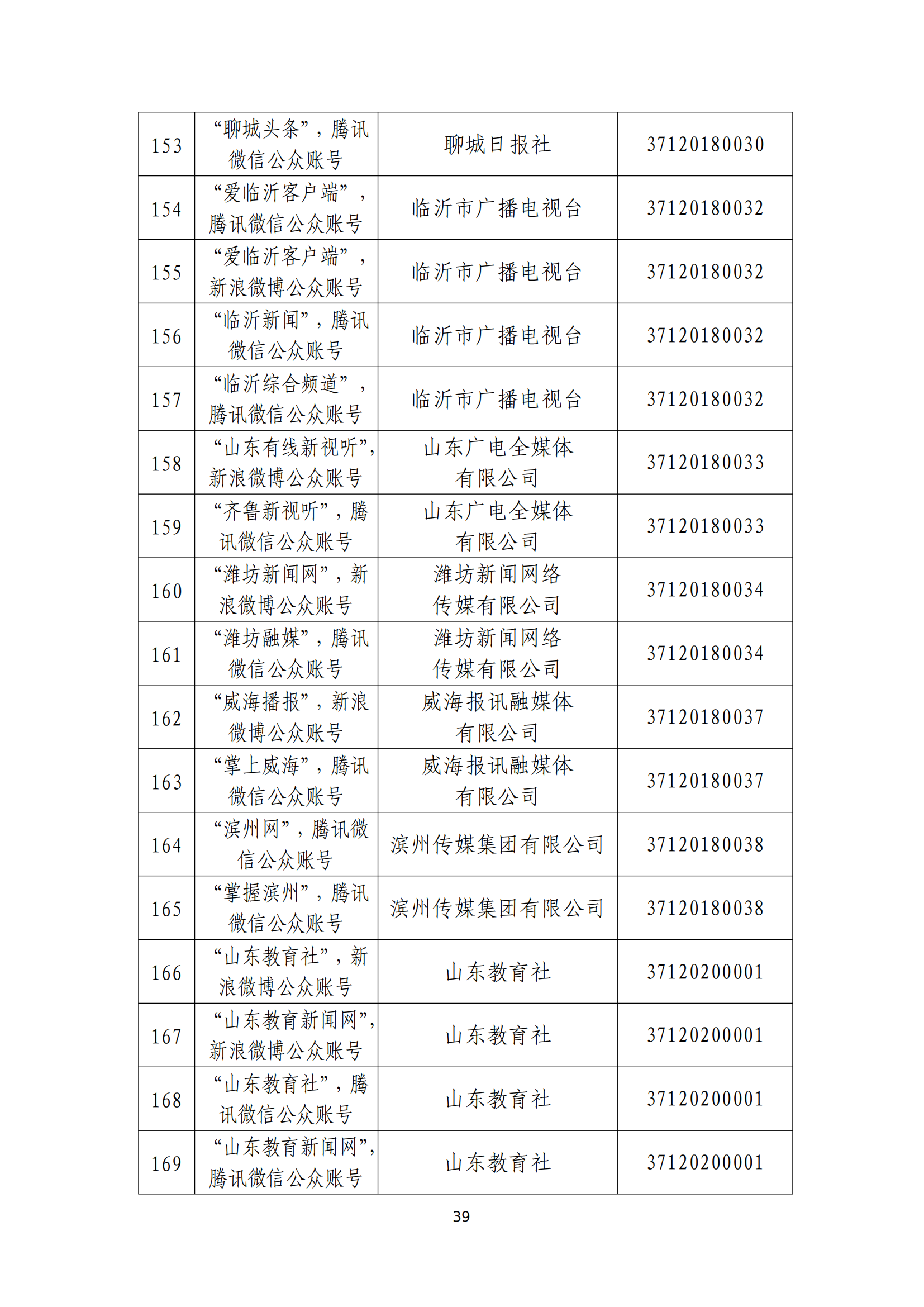 | 153 | “聊城头条”，腾讯微信公众账号 | 聊城日报社 | 37120180030 |
|---|---|---|---|
| 154 | “爱临沂客户端”，腾讯微信公众账号 | 临沂市广播电视台 | 37120180032 |
| 155 | “爱临沂客户端”，新浪微博公众账号 | 临沂市广播电视台 | 37120180032 |
| 156 | “临沂新闻”，腾讯微信公众账号 | 临沂市广播电视台 | 37120180032 |
| 157 | “临沂综合频道”，腾讯微信公众账号 | 临沂市广播电视台 | 37120180032 |
| 158 | “山东有线新视听”，新浪微博公众账号 | 山东广电全媒体有限公司 | 37120180033 |
| 159 | “齐鲁新视听”，腾讯微信公众账号 | 山东广电全媒体有限公司 | 37120180033 |
| 160 | “潍坊新闻网”，新浪微博公众账号 | 潍坊新闻网络传媒有限公司 | 37120180034 |
| 161 | “潍坊融媒”，腾讯微信公众账号 | 潍坊新闻网络传媒有限公司 | 37120180034 |
| 162 | “威海播报”，新浪微博公众账号 | 威海报讯融媒体有限公司 | 37120180037 |
| 163 | “掌上威海”，腾讯微信公众账号 | 威海报讯融媒体有限公司 | 37120180037 |
| 164 | “滨州网”，腾讯微信公众账号 | 滨州传媒集团有限公司 | 37120180038 |
| 165 | “掌握滨州”，腾讯微信公众账号 | 滨州传媒集团有限公司 | 37120180038 |
| 166 | “山东教育社”，新浪微博公众账号 | 山东教育社 | 37120200001 |
| 167 | “山东教育新闻网”，新浪微博公众账号 | 山东教育社 | 37120200001 |
| 168 | “山东教育社”，腾讯微信公众账号 | 山东教育社 | 37120200001 |
| 169 | “山东教育新闻网”，腾讯微信公众账号 | 山东教育社 | 37120200001 |

39